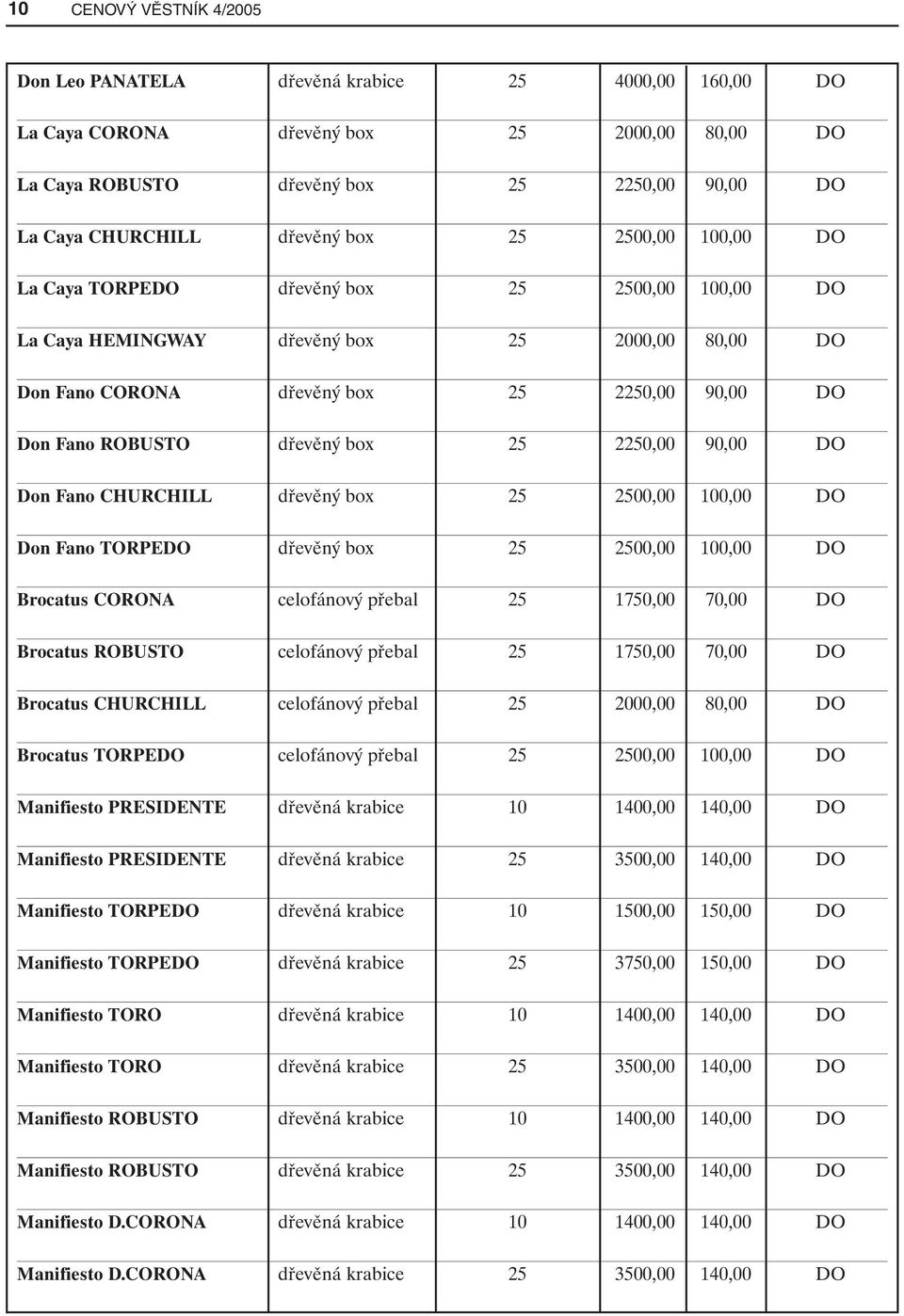 10 CENOVÝ VĚSTNÍK 4/2005

| | | | | | |
|---|---|---|---|---|---|
| Don Leo PANATELA | dřevěná krabice | 25 | 4000,00 | 160,00 | DO |
| La Caya CORONA | dřevěný box | 25 | 2000,00 | 80,00 | DO |
| La Caya ROBUSTO | dřevěný box | 25 | 2250,00 | 90,00 | DO |
| La Caya CHURCHILL | dřevěný box | 25 | 2500,00 | 100,00 | DO |
| La Caya TORPEDO | dřevěný box | 25 | 2500,00 | 100,00 | DO |
| La Caya HEMINGWAY | dřevěný box | 25 | 2000,00 | 80,00 | DO |
| Don Fano CORONA | dřevěný box | 25 | 2250,00 | 90,00 | DO |
| Don Fano ROBUSTO | dřevěný box | 25 | 2250,00 | 90,00 | DO |
| Don Fano CHURCHILL | dřevěný box | 25 | 2500,00 | 100,00 | DO |
| Don Fano TORPEDO | dřevěný box | 25 | 2500,00 | 100,00 | DO |
| Brocatus CORONA | celofánový přebal | 25 | 1750,00 | 70,00 | DO |
| Brocatus ROBUSTO | celofánový přebal | 25 | 1750,00 | 70,00 | DO |
| Brocatus CHURCHILL | celofánový přebal | 25 | 2000,00 | 80,00 | DO |
| Brocatus TORPEDO | celofánový přebal | 25 | 2500,00 | 100,00 | DO |
| Manifiesto PRESIDENTE | dřevěná krabice | 10 | 1400,00 | 140,00 | DO |
| Manifiesto PRESIDENTE | dřevěná krabice | 25 | 3500,00 | 140,00 | DO |
| Manifiesto TORPEDO | dřevěná krabice | 10 | 1500,00 | 150,00 | DO |
| Manifiesto TORPEDO | dřevěná krabice | 25 | 3750,00 | 150,00 | DO |
| Manifiesto TORO | dřevěná krabice | 10 | 1400,00 | 140,00 | DO |
| Manifiesto TORO | dřevěná krabice | 25 | 3500,00 | 140,00 | DO |
| Manifiesto ROBUSTO | dřevěná krabice | 10 | 1400,00 | 140,00 | DO |
| Manifiesto ROBUSTO | dřevěná krabice | 25 | 3500,00 | 140,00 | DO |
| Manifiesto D.CORONA | dřevěná krabice | 10 | 1400,00 | 140,00 | DO |
| Manifiesto D.CORONA | dřevěná krabice | 25 | 3500,00 | 140,00 | DO |